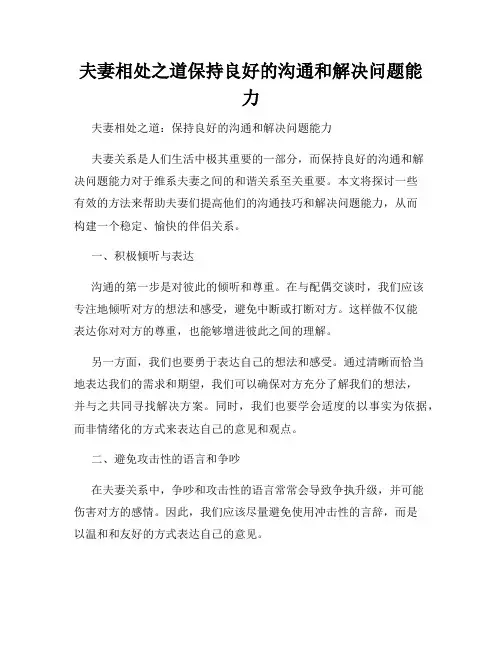 夫妻相处之道保持良好的沟通和解决问题能力

夫妻相处之道：保持良好的沟通和解决问题能力

夫妻关系是人们生活中极其重要的一部分，而保持良好的沟通和解决问题能力对于维系夫妻之间的和谐关系至关重要。本文将探讨一些有效的方法来帮助夫妻们提高他们的沟通技巧和解决问题能力，从而构建一个稳定、愉快的伴侣关系。

一、积极倾听与表达

沟通的第一步是对彼此的倾听和尊重。在与配偶交谈时，我们应该专注地倾听对方的想法和感受，避免中断或打断对方。这样做不仅能表达你对对方的尊重，也能够增进彼此之间的理解。

另一方面，我们也要勇于表达自己的想法和感受。通过清晰而恰当地表达我们的需求和期望，我们可以确保对方充分了解我们的想法，并与之共同寻找解决方案。同时，我们也要学会适度的以事实为依据，而非情绪化的方式来表达自己的意见和观点。

二、避免攻击性的语言和争吵

在夫妻关系中，争吵和攻击性的语言常常会导致争执升级，并可能伤害对方的感情。因此，我们应该尽量避免使用冲击性的言辞，而是以温和和友好的方式表达自己的意见。